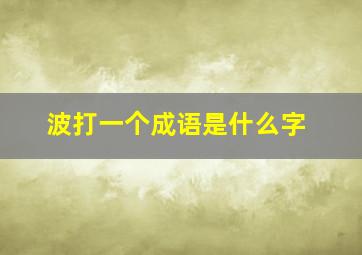 波打一个成语是什么字